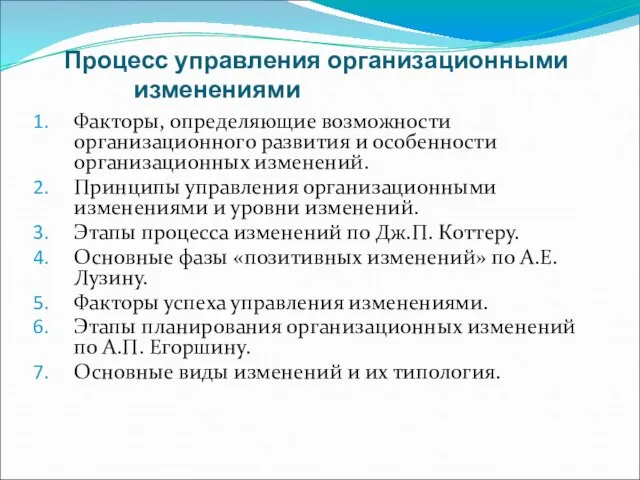 Процесс управления организационными изменениями

1. Факторы, определяющие возможности организационного развития и особенности организационных изменений.
2. Принципы управления организационными изменениями и уровни изменений.
3. Этапы процесса изменений по Дж.П. Коттеру.
4. Основные фазы «позитивных изменений» по А.Е. Лузину.
5. Факторы успеха управления изменениями.
6. Этапы планирования организационных изменений по А.П. Егоршину.
7. Основные виды изменений и их типология.